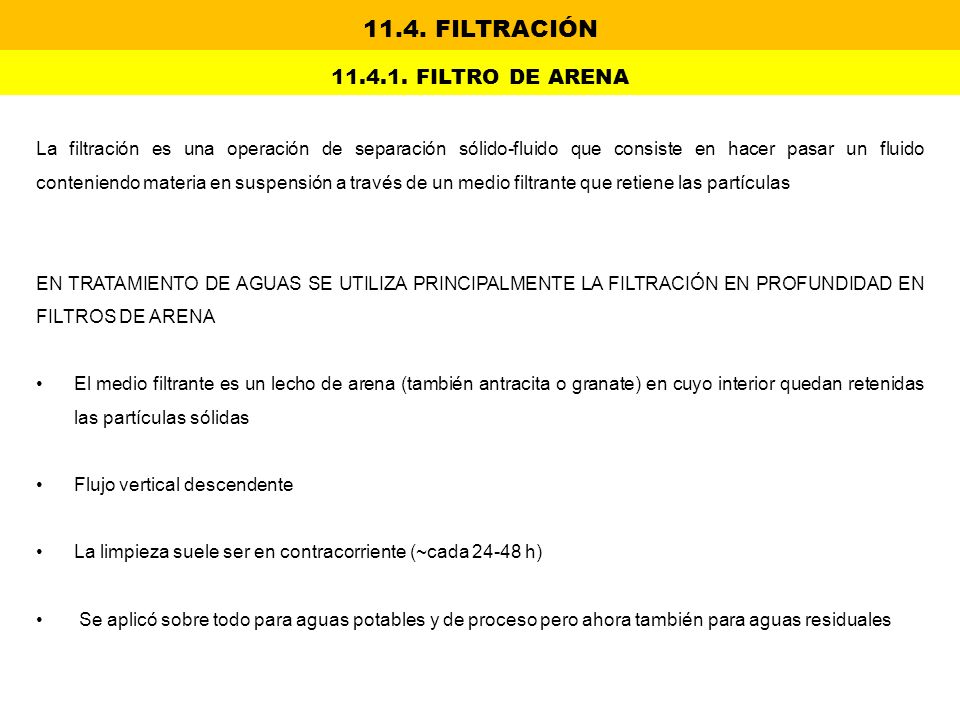 11.4. FILTRACIÓN

11.4.1. FILTRO DE ARENA

La filtración es una operación de separación sólido-fluido que consiste en hacer pasar un fluido conteniendo materia en suspensión a través de un medio filtrante que retiene las partículas

EN TRATAMIENTO DE AGUAS SE UTILIZA PRINCIPALMENTE LA FILTRACIÓN EN PROFUNDIDAD EN FILTROS DE ARENA

• El medio filtrante es un lecho de arena (también antracita o granate) en cuyo interior quedan retenidas las partículas sólidas

• Flujo vertical descendente

• La limpieza suele ser en contracorriente (~cada 24-48 h)

• Se aplicó sobre todo para aguas potables y de proceso pero ahora también para aguas residuales